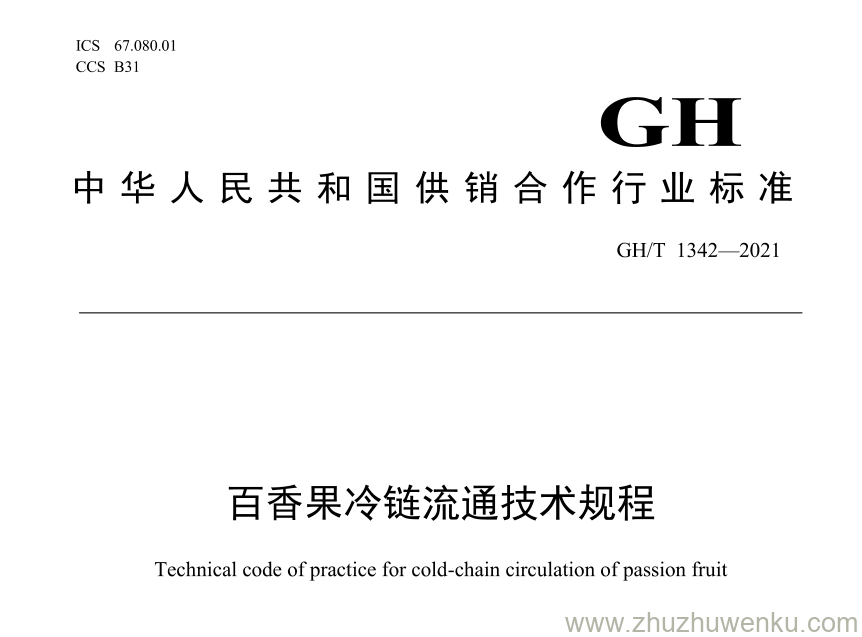 ICS 67.080.01
CCS B31

GH

中华人民共和国供销合作行业标准

GH/T 1342—2021

百香果冷链流通技术规程

Technical code of practice for cold-chain circulation of passion fruit

www.zhuzhuwenku.com